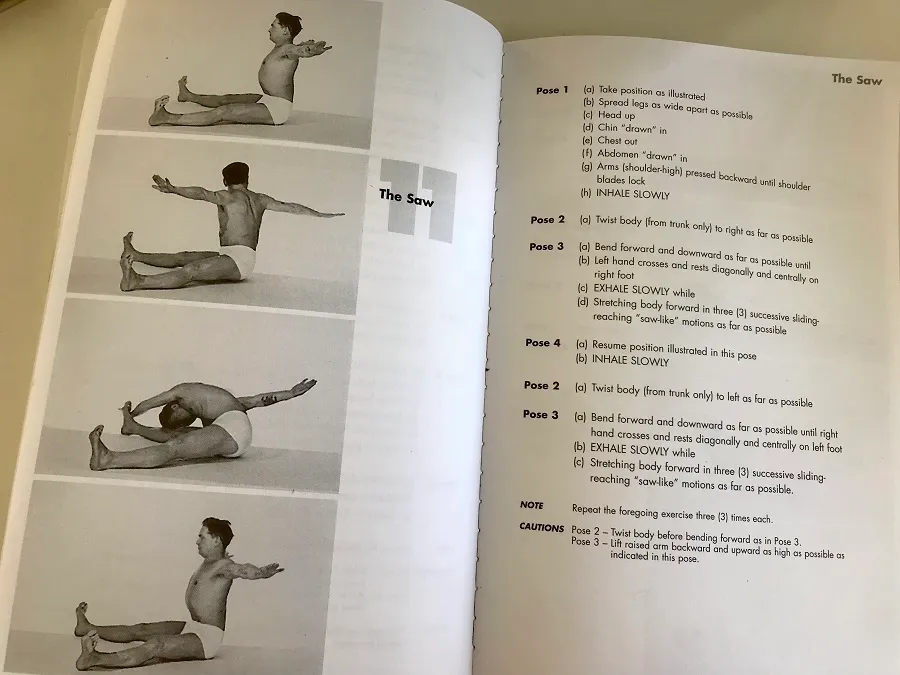 11

The Saw

The Saw

Pose 1 (a) Take position as illustrated
(b) Spread legs as wide apart as possible
(c) Head up
(d) Chin "drawn" in
(e) Chest out
(f) Abdomen "drawn" in
(g) Arms (shoulder-high) pressed backward until shoulder blades lock
(h) INHALE SLOWLY

Pose 2 (a) Twist body (from trunk only) to right as far as possible

Pose 3 (a) Bend forward and downward as far as possible until
(b) Left hand crosses and rests diagonally and centrally on right foot
(c) EXHALE SLOWLY while
(d) Stretching body forward in three (3) successive sliding-reaching "saw-like" motions as far as possible

Pose 4 (a) Resume position illustrated in this pose
(b) INHALE SLOWLY

Pose 2 (a) Twist body (from trunk only) to left as far as possible

Pose 3 (a) Bend forward and downward as far as possible until right hand crosses and rests diagonally and centrally on left foot
(b) EXHALE SLOWLY while
(c) Stretching body forward in three (3) successive sliding-reaching "saw-like" motions as far as possible.

NOTE Repeat the foregoing exercise three (3) times each.

CAUTIONS Pose 2 – Twist body before bending forward as in Pose 3.
Pose 3 – Lift raised arm backward and upward as high as possible as indicated in this pose.